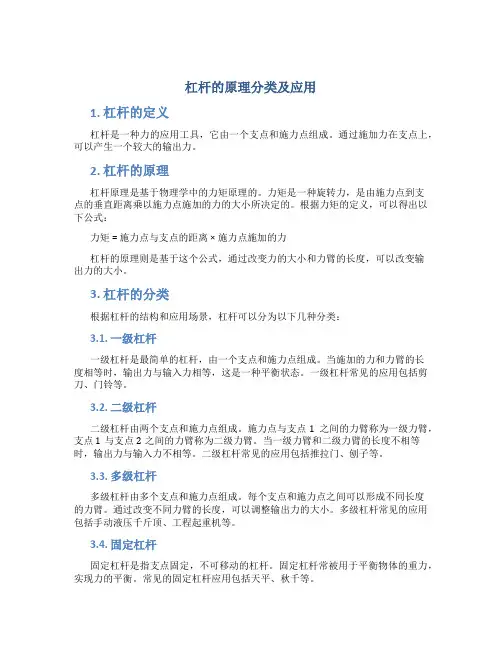 杠杆的原理分类及应用

1. 杠杆的定义

杠杆是一种力的应用工具，它由一个支点和施力点组成。通过施加力在支点上，可以产生一个较大的输出力。

2. 杠杆的原理

杠杆原理是基于物理学中的力矩原理的。力矩是一种旋转力，是由施力点到支点的垂直距离乘以施力点施加的力的大小所决定的。根据力矩的定义，可以得出以下公式：

力矩 = 施力点与支点的距离 × 施力点施加的力

杠杆的原理则是基于这个公式，通过改变力的大小和力臂的长度，可以改变输出力的大小。

3. 杠杆的分类

根据杠杆的结构和应用场景，杠杆可以分为以下几种分类：

3.1. 一级杠杆

一级杠杆是最简单的杠杆，由一个支点和施力点组成。当施加的力和力臂的长度相等时，输出力与输入力相等，这是一种平衡状态。一级杠杆常见的应用包括剪刀、门铃等。

3.2. 二级杠杆

二级杠杆由两个支点和施力点组成。施力点与支点 1 之间的力臂称为一级力臂，支点 1 与支点 2 之间的力臂称为二级力臂。当一级力臂和二级力臂的长度不相等时，输出力与输入力不相等。二级杠杆常见的应用包括推拉门、刨子等。

3.3. 多级杠杆

多级杠杆由多个支点和施力点组成。每个支点和施力点之间可以形成不同长度的力臂。通过改变不同力臂的长度，可以调整输出力的大小。多级杠杆常见的应用包括手动液压千斤顶、工程起重机等。

3.4. 固定杠杆

固定杠杆是指支点固定，不可移动的杠杆。固定杠杆常被用于平衡物体的重力，实现力的平衡。常见的固定杠杆应用包括天平、秋千等。